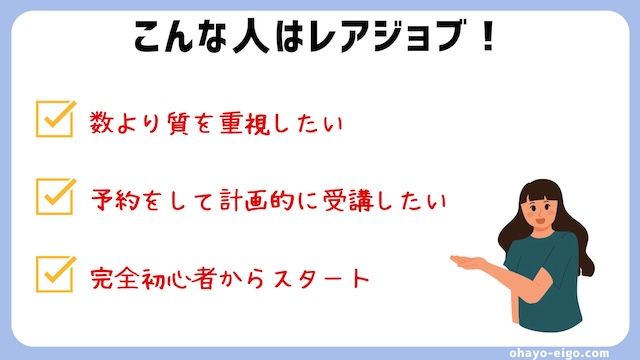 こんな人はレアジョブ！

数より質を重視したい

予約をして計画的に受講したい

完全初心者からスタート

ohayo-eigo.com